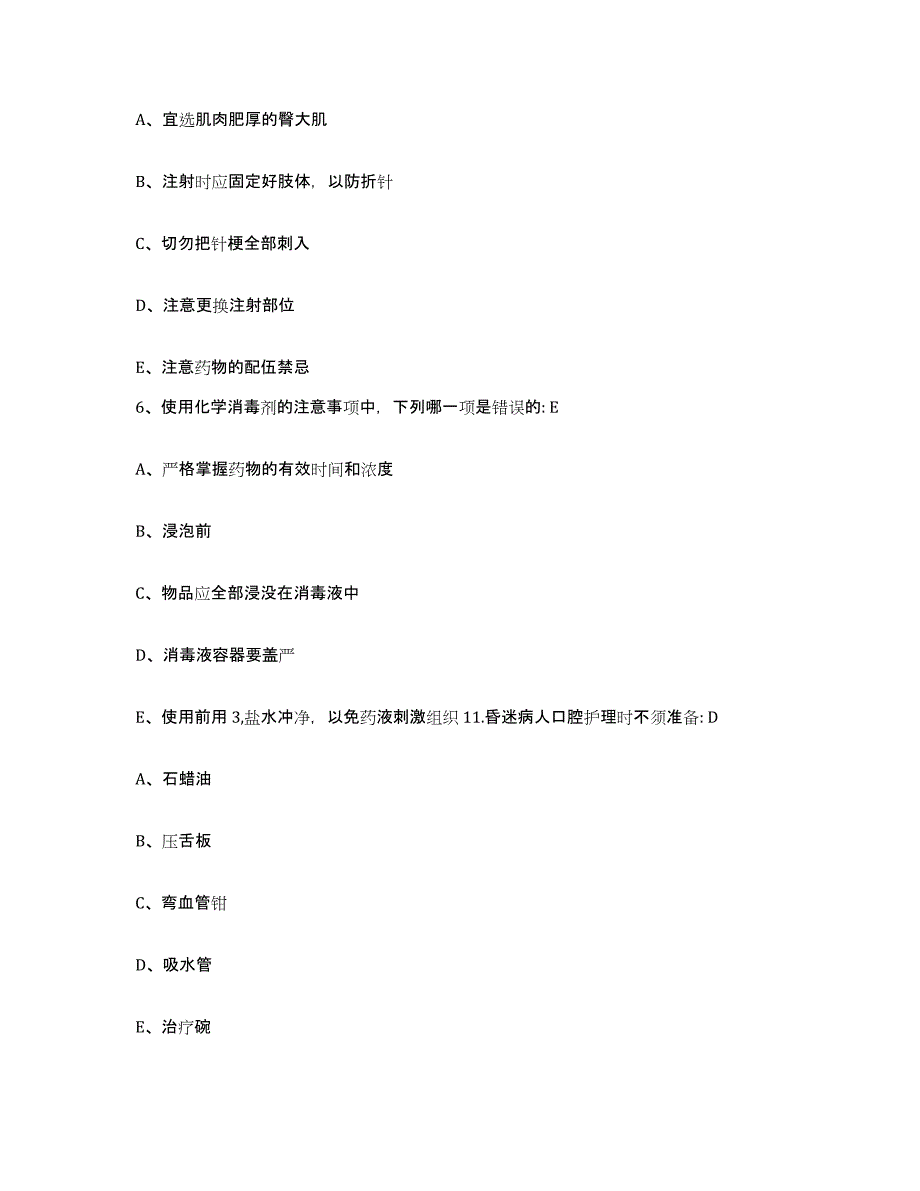 A、宜选肌肉肥厚的臀大肌

B、注射时应固定好肢体，以防折针

C、切勿把针梗全部刺入

D、注意更换注射部位

E、注意药物的配伍禁忌

6、使用化学消毒剂的注意事项中，下列哪一项是错误的: E

A、严格掌握药物的有效时间和浓度

B、浸泡前

C、物品应全部浸没在消毒液中

D、消毒液容器要盖严

E、使用前用 3,盐水冲净，以免药液刺激组织 11.昏迷病人口腔护理时不须准备: D

A、石蜡油

B、压舌板

C、弯血管钳

D、吸水管

E、治疗碗